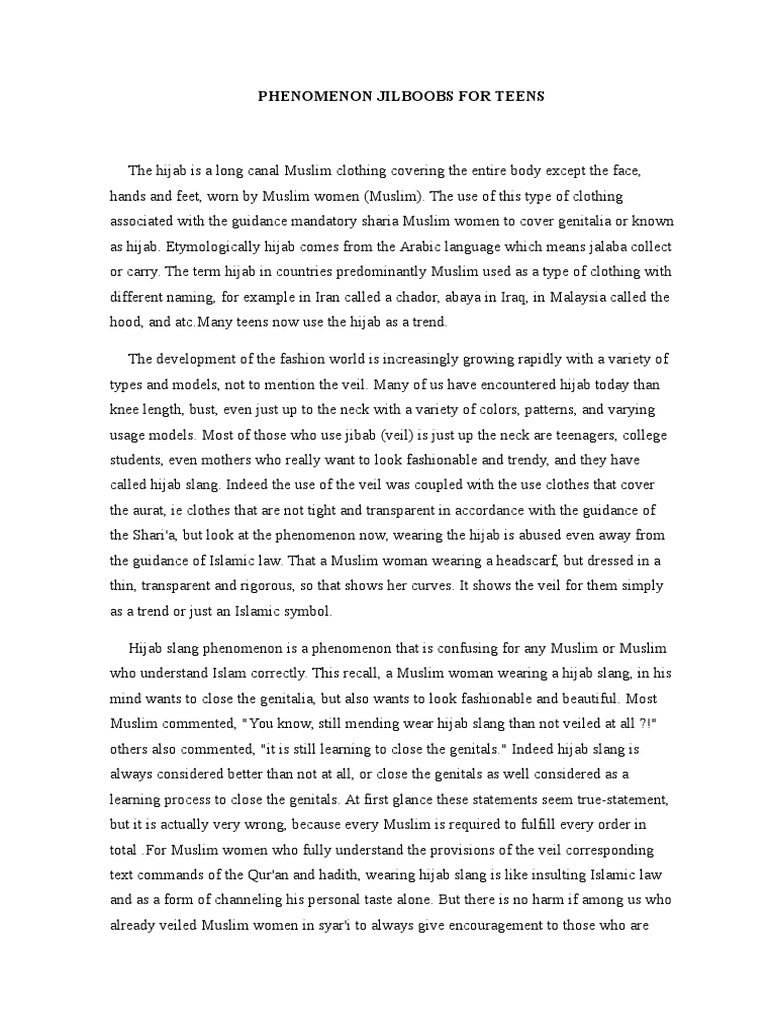 PHENOMENON JILBOOBS FOR TEENS

The hijab is a long canal Muslim clothing covering the entire body except the face, hands and feet, worn by Muslim women (Muslim). The use of this type of clothing associated with the guidance mandatory sharia Muslim women to cover genitalia or known as hijab. Etymologically hijab comes from the Arabic language which means jalaba collect or carry. The term hijab in countries predominantly Muslim used as a type of clothing with different naming, for example in Iran called a chador, abaya in Iraq, in Malaysia called the hood, and atc.Many teens now use the hijab as a trend.

The development of the fashion world is increasingly growing rapidly with a variety of types and models, not to mention the veil. Many of us have encountered hijab today than knee length, bust, even just up to the neck with a variety of colors, patterns, and varying usage models. Most of those who use jibab (veil) is just up the neck are teenagers, college students, even mothers who really want to look fashionable and trendy, and they have called hijab slang. Indeed the use of the veil was coupled with the use clothes that cover the aurat, ie clothes that are not tight and transparent in accordance with the guidance of the Shari'a, but look at the phenomenon now, wearing the hijab is abused even away from the guidance of Islamic law. That a Muslim woman wearing a headscarf, but dressed in a thin, transparent and rigorous, so that shows her curves. It shows the veil for them simply as a trend or just an Islamic symbol.

Hijab slang phenomenon is a phenomenon that is confusing for any Muslim or Muslim who understand Islam correctly. This recall, a Muslim woman wearing a hijab slang, in his mind wants to close the genitalia, but also wants to look fashionable and beautiful. Most Muslim commented, "You know, still mending wear hijab slang than not veiled at all ?!" others also commented, "it is still learning to close the genitals." Indeed hijab slang is always considered better than not at all, or close the genitals as well considered as a learning process to close the genitals. At first glance these statements seem true-statement, but it is actually very wrong, because every Muslim is required to fulfill every order in total .For Muslim women who fully understand the provisions of the veil corresponding text commands of the Qur'an and hadith, wearing hijab slang is like insulting Islamic law and as a form of channeling his personal taste alone. But there is no harm if among us who already veiled Muslim women in syar'i to always give encouragement to those who are